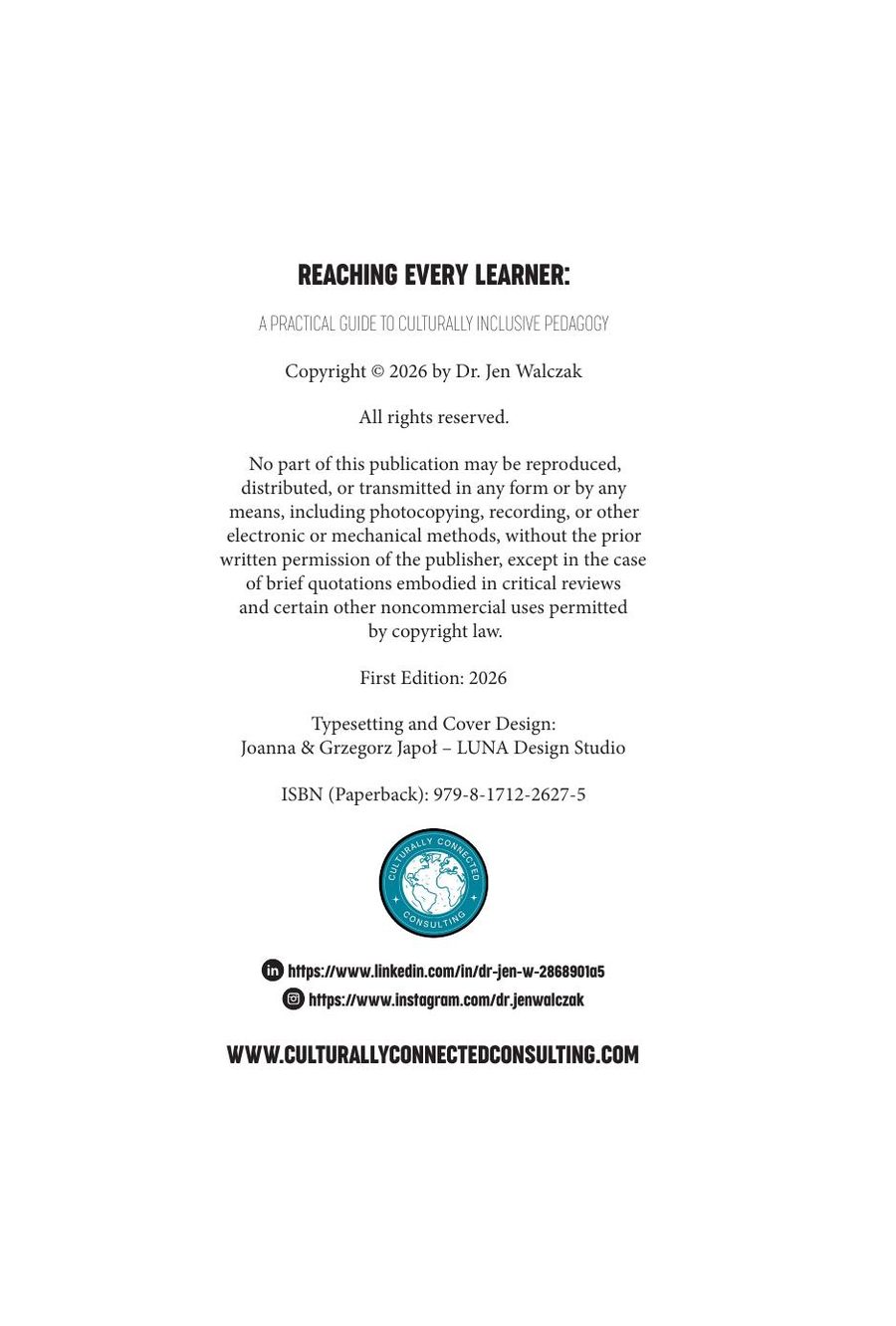 REACHING EVERY LEARNER:

A PRACTICAL GUIDE TO CULTURALLY INCLUSIVE PEDAGOGY

Copyright © 2026 by Dr. Jen Walczak

All rights reserved.

No part of this publication may be reproduced, distributed, or transmitted in any form or by any means, including photocopying, recording, or other electronic or mechanical methods, without the prior written permission of the publisher, except in the case of brief quotations embodied in critical reviews and certain other noncommercial uses permitted by copyright law.

First Edition: 2026

Typesetting and Cover Design:
Joanna & Grzegorz Japoł – LUNA Design Studio

ISBN (Paperback): 979-8-1712-2627-5

CULTURALLY CONNECTED CONSULTING

https://www.linkedin.com/in/dr-jen-w-2868901a5
https://www.instagram.com/dr.jenwalczak

WWW.CULTURALLYCONNECTEDCONSULTING.COM